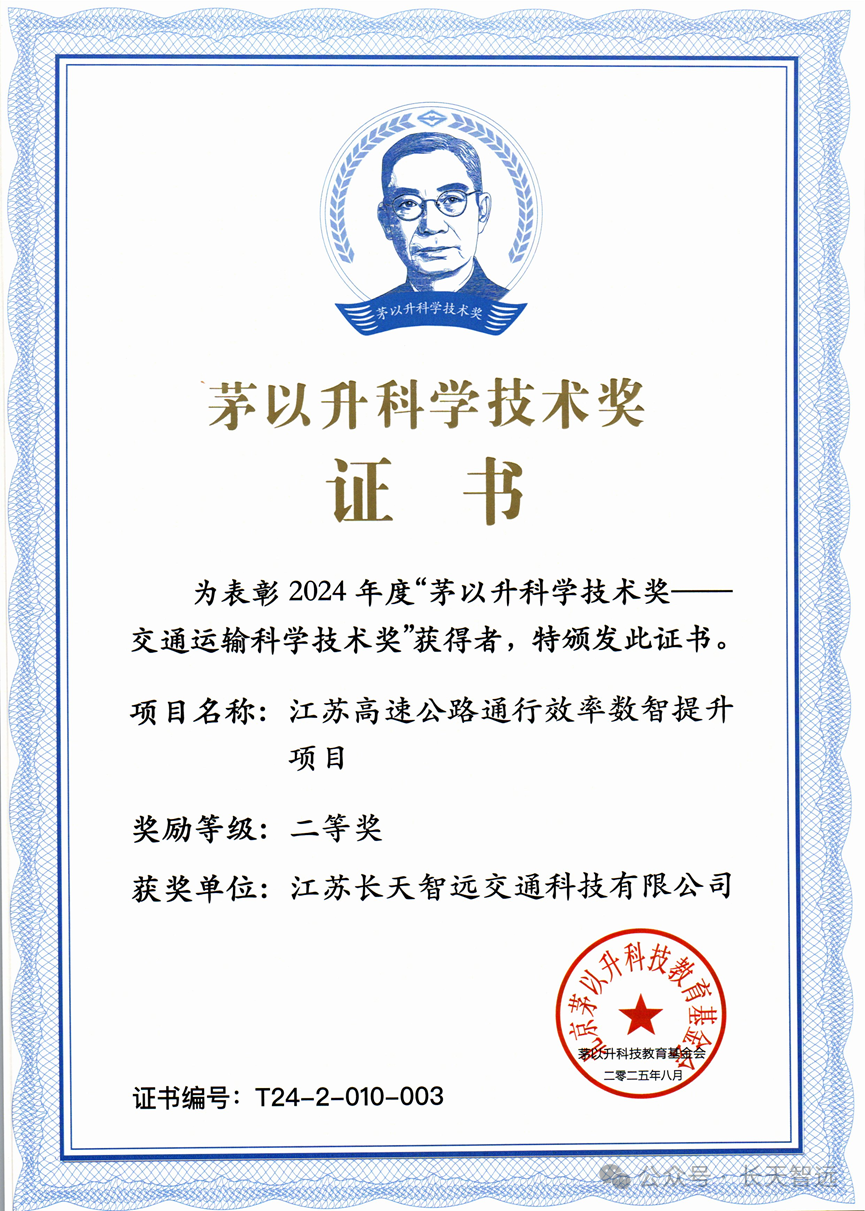 茅以升科学技术奖

茅以升科学技术奖

证 书

为表彰 2024 年度“茅以升科学技术奖——交通运输科学技术奖”获得者，特颁发此证书。

项目名称：江苏高速公路通行效率数智提升项目

奖励等级：二等奖

获奖单位：江苏长天智远交通科技有限公司

北京茅以升科技教育基金会

茅以升科技教育基金会
二零二五年八月

证书编号：T24-2-010-003

公众号 · 长天智远